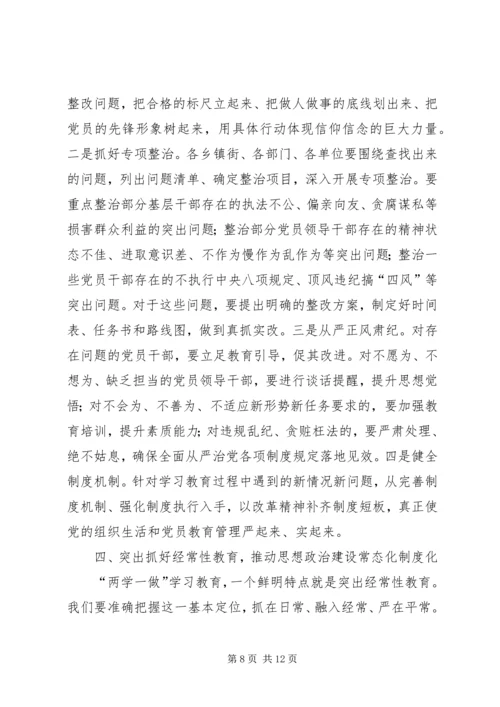 整改问题，把合格的标尺立起来、把做人做事的底线划出来、把党员的先锋形象树起来，用具体行动体现信仰信念的巨大力量。二是抓好专项整治。各乡镇街、各部门、各单位要围绕查找出来的问题，列出问题清单、确定整治项目，深入开展专项整治。要重点整治部分基层干部存在的执法不公、偏亲向友、贪腐谋私等损害群众利益的突出问题；整治部分党员领导干部存在的精神状态不佳、进取意识差、不作为慢作为乱作为等突出问题；整治一些党员干部存在的不执行中央八项规定、顶风违纪搞“四风”等突出问题。对于这些问题，要提出明确的整改方案，制定好时间表、任务书和路线图，做到真抓实改。三是从严正风肃纪。对存在问题的党员干部，要立足教育引导，促其改进。对不愿为、不想为、缺乏担当的党员领导干部，要进行谈话提醒，提升思想觉悟；对不会为、不善为、不适应新形势新任务要求的，要加强教育培训，提升素质能力；对违规乱纪、贪赃枉法的，要严肃处理、绝不姑息，确保全面从严治党各项制度规定落地见效。四是健全制度机制。针对学习教育过程中遇到的新情况新问题，从完善制度机制、强化制度执行入手，以改革精神补齐制度短板，真正使党的组织生活和党员教育管理严起来、实起来。

四、突出抓好经常性教育，推动思想政治建设常态化制度化

“两学一做”学习教育，一个鲜明特点就是突出经常性教育。我们要准确把握这一基本定位，抓在日常、融入经常、严在平常。

第 8 页 共 12 页